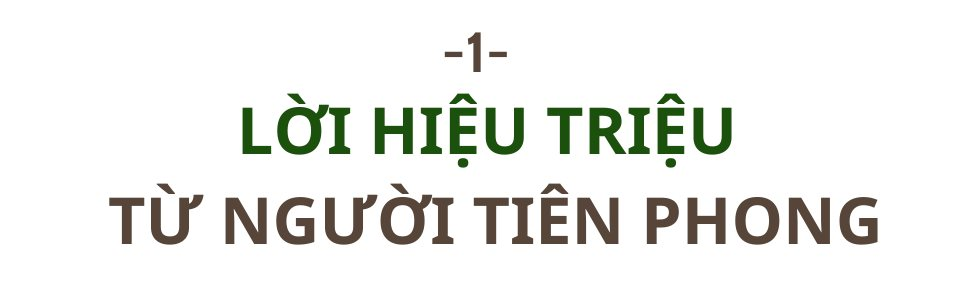 -1-

LỜI HIỆU TRIỆU

TỪ NGƯỜI TIÊN PHONG